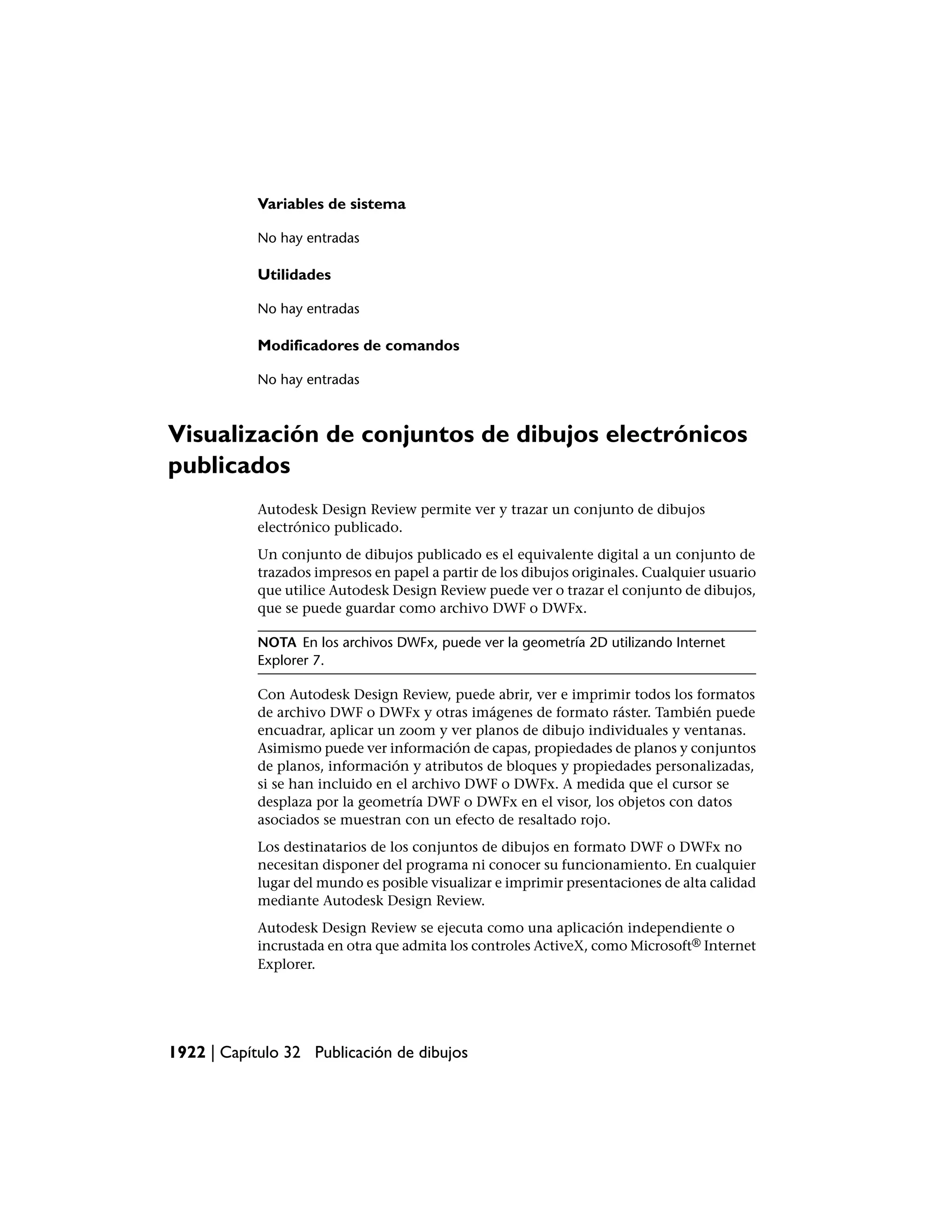 Variables de sistema

No hay entradas

Utilidades

No hay entradas

Modificadores de comandos

No hay entradas

Visualización de conjuntos de dibujos electrónicos publicados

Autodesk Design Review permite ver y trazar un conjunto de dibujos electrónico publicado.

Un conjunto de dibujos publicado es el equivalente digital a un conjunto de trazados impresos en papel a partir de los dibujos originales. Cualquier usuario que utilice Autodesk Design Review puede ver o trazar el conjunto de dibujos, que se puede guardar como archivo DWF o DWFx.

NOTA En los archivos DWFx, puede ver la geometría 2D utilizando Internet Explorer 7.

Con Autodesk Design Review, puede abrir, ver e imprimir todos los formatos de archivo DWF o DWFx y otras imágenes de formato ráster. También puede encuadrar, aplicar un zoom y ver planos de dibujo individuales y ventanas. Asimismo puede ver información de capas, propiedades de planos y conjuntos de planos, información y atributos de bloques y propiedades personalizadas, si se han incluido en el archivo DWF o DWFx. A medida que el cursor se desplaza por la geometría DWF o DWFx en el visor, los objetos con datos asociados se muestran con un efecto de resaltado rojo.

Los destinatarios de los conjuntos de dibujos en formato DWF o DWFx no necesitan disponer del programa ni conocer su funcionamiento. En cualquier lugar del mundo es posible visualizar e imprimir presentaciones de alta calidad mediante Autodesk Design Review.

Autodesk Design Review se ejecuta como una aplicación independiente o incrustada en otra que admita los controles ActiveX, como Microsoft® Internet Explorer.

1922 | Capítulo 32 Publicación de dibujos